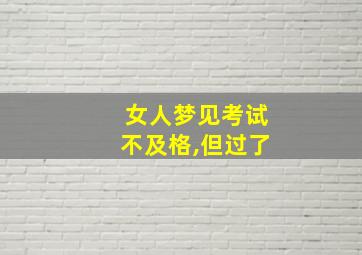 女人梦见考试
不及格,但过了